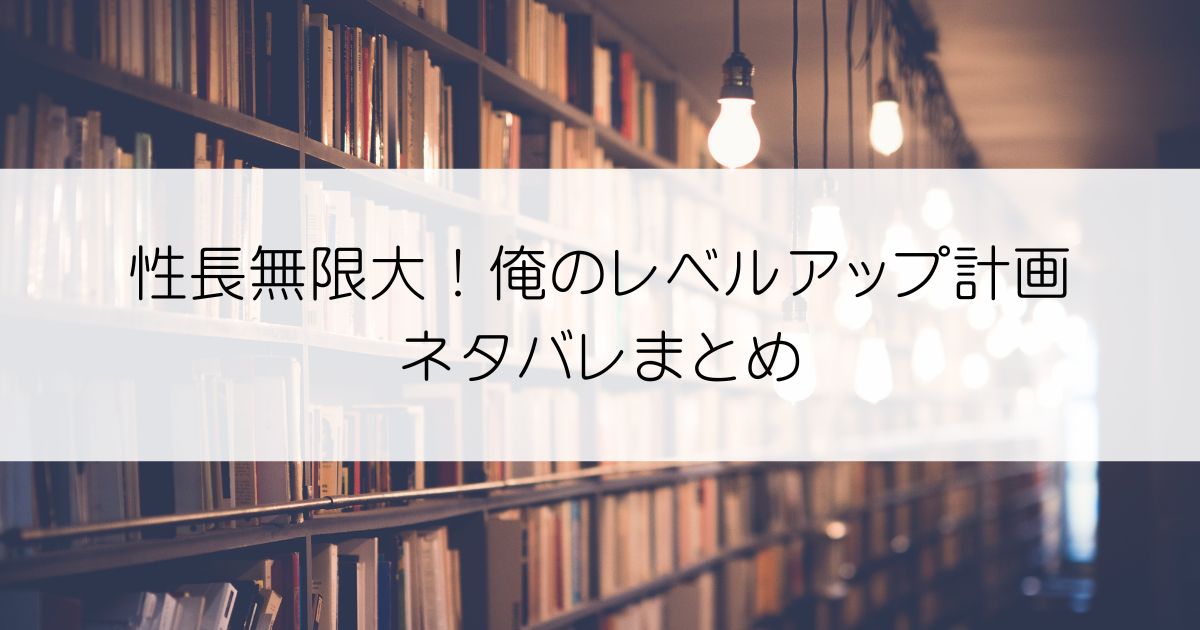 性長無限大！俺のレベルアップ計画
ネタバレまとめ